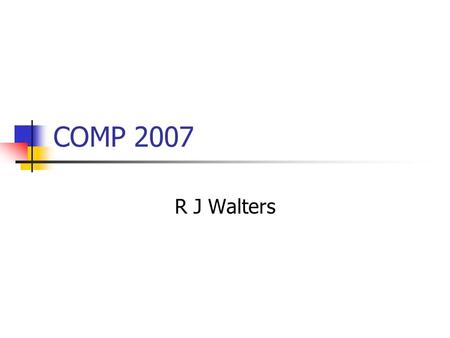 COMP 2007

R J Walters